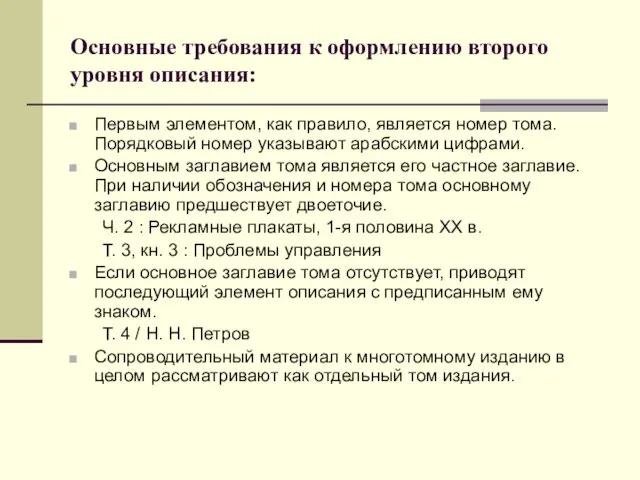 Основные требования к оформлению второго уровня описания:

Первым элементом, как правило, является номер тома. Порядковый номер указывают арабскими цифрами.

Основным заглавием тома является его частное заглавие. При наличии обозначения и номера тома основному заглавию предшествует двоеточие.

Ч. 2 : Рекламные плакаты, 1-я половина XX в.

Т. 3, кн. 3 : Проблемы управления

Если основное заглавие тома отсутствует, приводят последующий элемент описания с предписанным ему знаком.

Т. 4 / Н. Н. Петров

Сопроводительный материал к многотомному изданию в целом рассматривают как отдельный том издания.